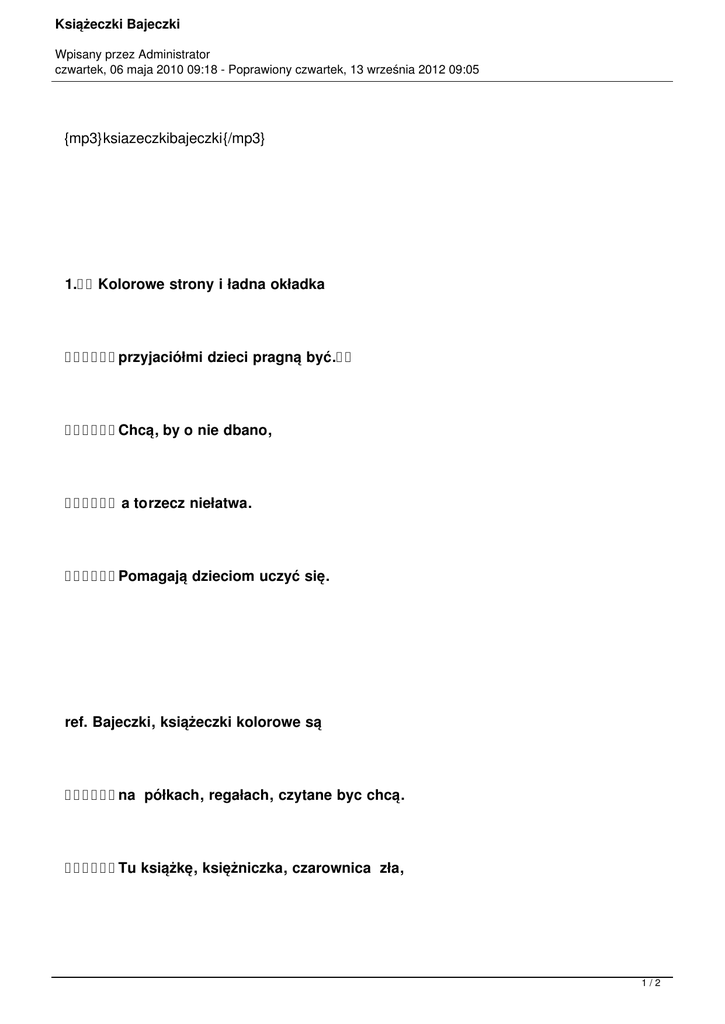 Książeczki Bajeczki

Wpisany przez Administrator
czwartek, 06 maja 2010 09:18 - Poprawiony czwartek, 13 września 2012 09:05

{mp3}ksiazeczkibajeczki{/mp3}

1. Kolorowe strony i ładna okładka

przyjaciółmi dzieci pragną być.

Chcą, by o nie dbano,

a torzecz niełatwa.

Pomagają dzieciom uczyć się.

ref. Bajeczki, książeczki kolorowe są

na półkach, regałach, czytane byc chcą.

Tu książkę, księżniczka, czarownica zła,

1 / 2